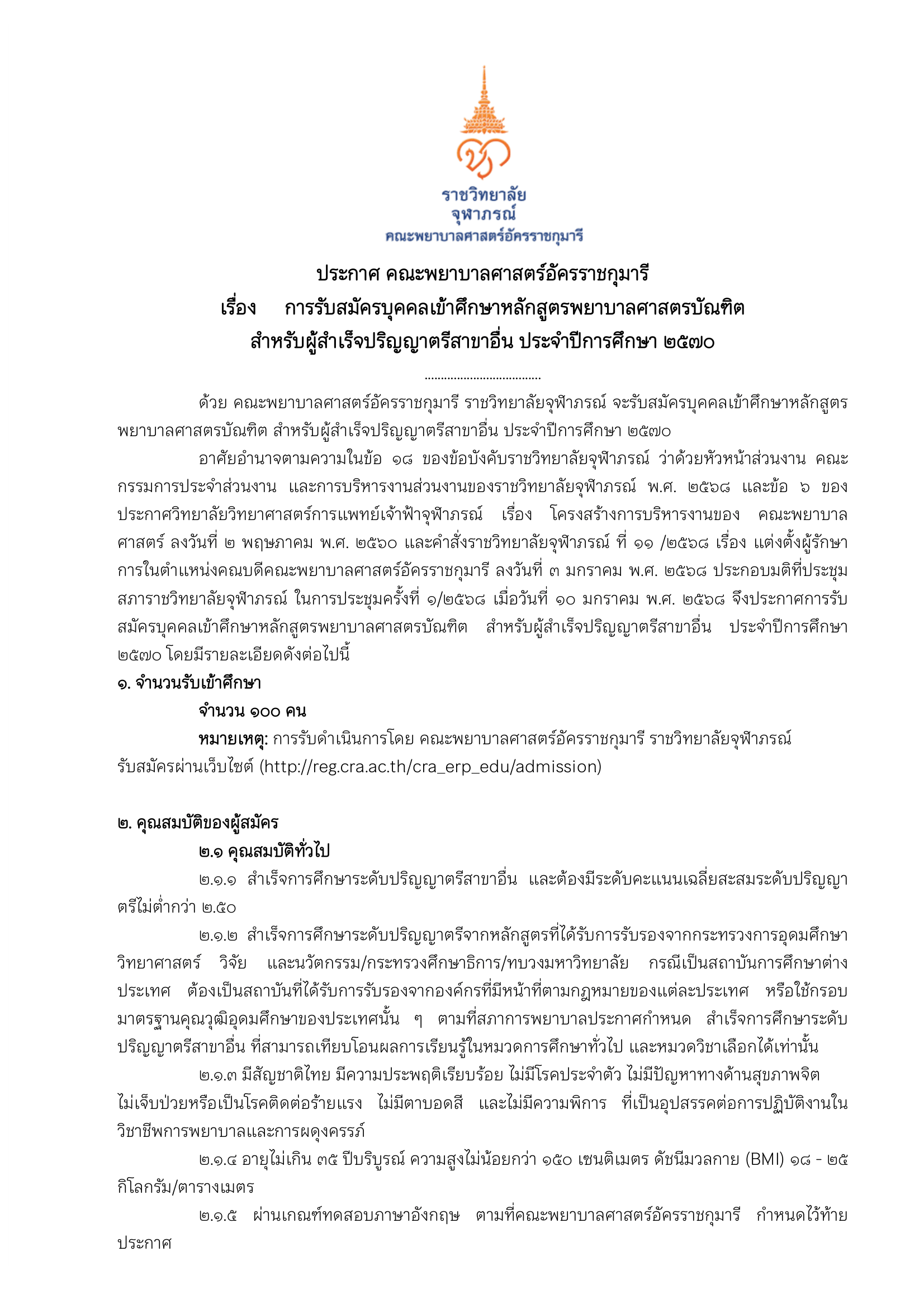 ราชวิทยาลัย
จุฬาภรณ์
คณะพยาบาลศาสตร์อัครราชกุมารี

ประกาศ คณะพยาบาลศาสตร์อัครราชกุมารี
เรื่อง การรับสมัครบุคคลเข้าศึกษาหลักสูตรพยาบาลศาสตรบัณฑิต
สำหรับผู้สำเร็จปริญญาตรีสาขาอื่น ประจำปีการศึกษา ๒๕๗๐

ด้วย คณะพยาบาลศาสตร์อัครราชกุมารี ราชวิทยาลัยจุฬาภรณ์ จะรับสมัครบุคคลเข้าศึกษาหลักสูตรพยาบาลศาสตรบัณฑิต สำหรับผู้สำเร็จปริญญาตรีสาขาอื่น ประจำปีการศึกษา ๒๕๗๐

อาศัยอำนาจตามความในข้อ ๑๘ ของข้อบังคับราชวิทยาลัยจุฬาภรณ์ ว่าด้วยหัวหน้าส่วนงาน คณะกรรมการประจำส่วนงาน และการบริหารงานส่วนงานของราชวิทยาลัยจุฬาภรณ์ พ.ศ. ๒๕๖๘ และข้อ ๖ ของประกาศวิทยาลัยวิทยาศาสตร์การแพทย์เจ้าฟ้าจุฬาภรณ์ เรื่อง โครงสร้างการบริหารงานของ คณะพยาบาลศาสตร์ ลงวันที่ ๒ พฤษภาคม พ.ศ. ๒๕๖๐ และคำสั่งราชวิทยาลัยจุฬาภรณ์ ที่ ๑๑ /๒๕๖๘ เรื่อง แต่งตั้งผู้รักษาการในตำแหน่งคณบดีคณะพยาบาลศาสตร์อัครราชกุมารี ลงวันที่ ๓ มกราคม พ.ศ. ๒๕๖๘ ประกอบมติที่ประชุมสภาราชวิทยาลัยจุฬาภรณ์ ในการประชุมครั้งที่ ๑/๒๕๖๘ เมื่อวันที่ ๑๐ มกราคม พ.ศ. ๒๕๖๘ จึงประกาศการรับสมัครบุคคลเข้าศึกษาหลักสูตรพยาบาลศาสตรบัณฑิต สำหรับผู้สำเร็จปริญญาตรีสาขาอื่น ประจำปีการศึกษา ๒๕๗๐ โดยมีรายละเอียดดังต่อไปนี้

๑. จำนวนรับเข้าศึกษา

จำนวน ๑๐๐ คน

หมายเหตุ: การรับดำเนินการโดย คณะพยาบาลศาสตร์อัครราชกุมารี ราชวิทยาลัยจุฬาภรณ์ รับสมัครผ่านเว็บไซต์ (http://reg.cra.ac.th/cra_erp_edu/admission)

๒. คุณสมบัติของผู้สมัคร

๒.๑ คุณสมบัติทั่วไป

๒.๑.๑ สำเร็จการศึกษาระดับปริญญาตรีสาขาอื่น และต้องมีระดับคะแนนเฉลี่ยสะสมระดับปริญญาตรีไม่ต่ำกว่า ๒.๕๐

๒.๑.๒ สำเร็จการศึกษาระดับปริญญาตรีจากหลักสูตรที่ได้รับการรับรองจากกระทรวงการอุดมศึกษา วิทยาศาสตร์ วิจัย และนวัตกรรม/กระทรวงศึกษาธิการ/ทบวงมหาวิทยาลัย กรณีเป็นสถาบันการศึกษาต่างประเทศ ต้องเป็นสถาบันที่ได้รับการรับรองจากองค์กรที่มีหน้าที่ตามกฎหมายของแต่ละประเทศ หรือใช้กรอบมาตรฐานคุณวุฒิอุดมศึกษาของประเทศนั้น ๆ ตามที่สภาการพยาบาลประกาศกำหนด สำเร็จการศึกษาระดับปริญญาตรีสาขาอื่น ที่สามารถเทียบโอนผลการเรียนรู้ในหมวดการศึกษาทั่วไป และหมวดวิชาเลือกได้เท่านั้น

๒.๑.๓ มีสัญชาติไทย มีความประพฤติเรียบร้อย ไม่มีโรคประจำตัว ไม่มีปัญหาทางด้านสุขภาพจิต ไม่เจ็บป่วยหรือเป็นโรคติดต่อร้ายแรง ไม่มีตาบอดสี และไม่มีความพิการ ที่เป็นอุปสรรคต่อการปฏิบัติงานในวิชาชีพการพยาบาลและการผดุงครรภ์

๒.๑.๔ อายุไม่เกิน ๓๕ ปีบริบูรณ์ ความสูงไม่น้อยกว่า ๑๕๐ เซนติเมตร ดัชนีมวลกาย (BMI) ๑๘ - ๒๕ กิโลกรัม/ตารางเมตร

๒.๑.๕ ผ่านเกณฑ์ทดสอบภาษาอังกฤษ ตามที่คณะพยาบาลศาสตร์อัครราชกุมารี กำหนดไว้ท้ายประกาศ